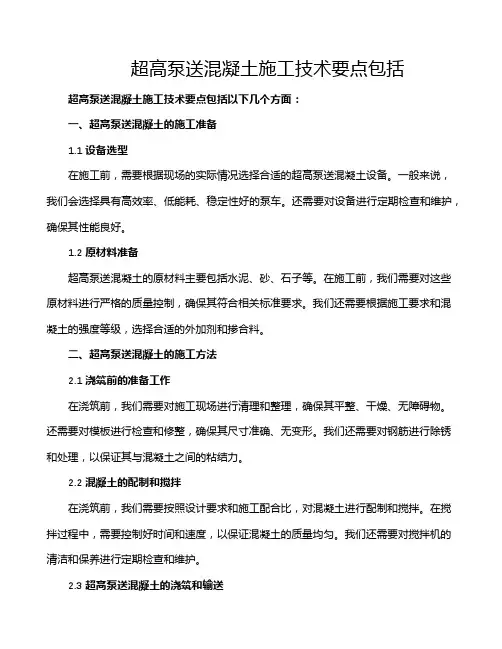 超高泵送混凝土施工技术要点包括

超高泵送混凝土施工技术要点包括以下几个方面：

一、超高泵送混凝土的施工准备

1.1 设备选型

在施工前，需要根据现场的实际情况选择合适的超高泵送混凝土设备。一般来说，我们会选择具有高效率、低能耗、稳定性好的泵车。还需要对设备进行定期检查和维护，确保其性能良好。

1.2 原材料准备

超高泵送混凝土的原材料主要包括水泥、砂、石子等。在施工前，我们需要对这些原材料进行严格的质量控制，确保其符合相关标准要求。我们还需要根据施工要求和混凝土的强度等级，选择合适的外加剂和掺合料。

二、超高泵送混凝土的施工方法

2.1 浇筑前的准备工作

在浇筑前，我们需要对施工现场进行清理和整理，确保其平整、干燥、无障碍物。还需要对模板进行检查和修整，确保其尺寸准确、无变形。我们还需要对钢筋进行除锈和处理，以保证其与混凝土之间的粘结力。

2.2 混凝土的配制和搅拌

在浇筑前，我们需要按照设计要求和施工配合比，对混凝土进行配制和搅拌。在搅拌过程中，需要控制好时间和速度，以保证混凝土的质量均匀。我们还需要对搅拌机的清洁和保养进行定期检查和维护。

2.3 超高泵送混凝土的浇筑和输送